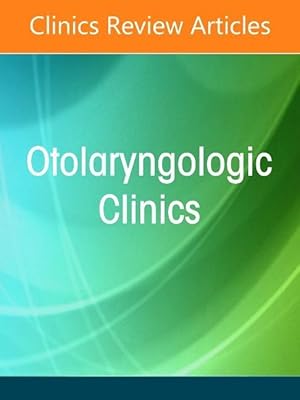 Clinics Review Articles

Otolaryngologic Clinics